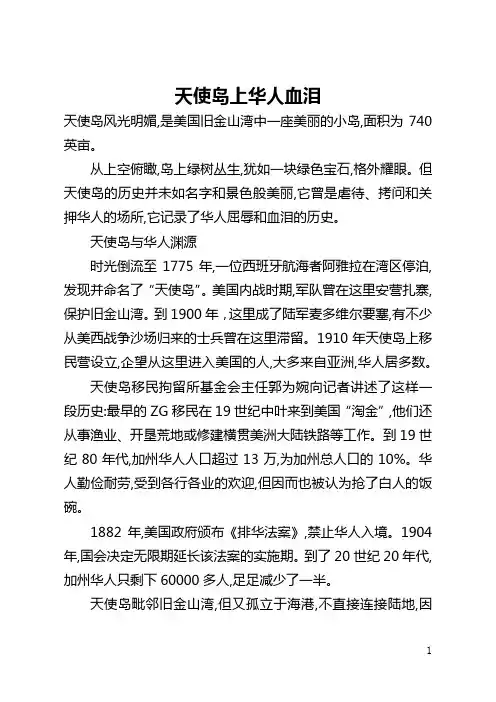 天使岛上华人血泪

天使岛风光明媚,是美国旧金山湾中一座美丽的小岛,面积为 740 英亩。

从上空俯瞰,岛上绿树丛生,犹如一块绿色宝石,格外耀眼。但天使岛的历史并未如名字和景色般美丽,它曾是虐待、拷问和关押华人的场所,它记录了华人屈辱和血泪的历史。

天使岛与华人渊源

时光倒流至 1775 年,一位西班牙航海者阿雅拉在湾区停泊,发现并命名了“天使岛”。美国内战时期,军队曾在这里安营扎寨,保护旧金山湾。到 1900 年，这里成了陆军麦多维尔要塞,有不少从美西战争沙场归来的士兵曾在这里滞留。1910 年天使岛上移民营设立,企望从这里进入美国的人,大多来自亚洲,华人居多数。

天使岛移民拘留所基金会主任郭为婉向记者讲述了这样一段历史:最早的 ZG 移民在 19 世纪中叶来到美国“淘金”,他们还从事渔业、开垦荒地或修建横贯美洲大陆铁路等工作。到 19 世纪 80 年代,加州华人人口超过 13 万,为加州总人口的 10%。华人勤俭耐劳,受到各行各业的欢迎,但因而也被认为抢了白人的饭碗。

1882 年,美国政府颁布《排华法案》,禁止华人入境。1904 年,国会决定无限期延长该法案的实施期。到了 20 世纪 20 年代,加州华人只剩下 60000 多人,足足减少了一半。

天使岛毗邻旧金山湾,但又孤立于海港,不直接连接陆地,因

1